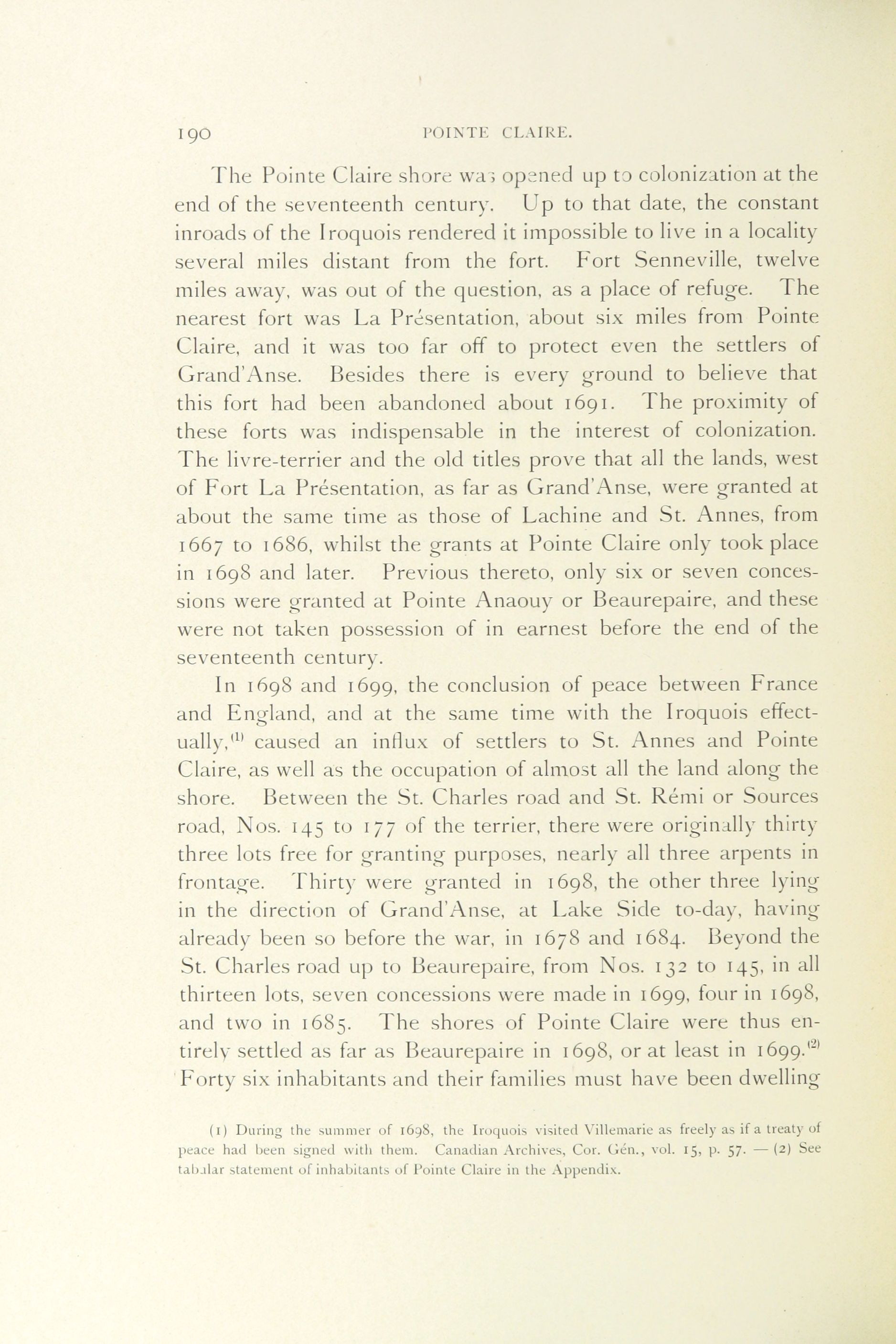 190 POINTE CLAIRE.

The Pointe Claire shore was opened up to colonization at the end of the seventeenth century. Up to that date, the constant inroads of the Iroquois rendered it impossible to live in a locality several miles distant from the fort. Fort Senneville, twelve miles away, was out of the question, as a place of refuge. The nearest fort was La Présentation, about six miles from Pointe Claire, and it was too far off to protect even the settlers of Grand'Anse. Besides there is every ground to believe that this fort had been abandoned about 1691. The proximity of these forts was indispensable in the interest of colonization. The livre-terrier and the old titles prove that all the lands, west of Fort La Présentation, as far as Grand'Anse, were granted at about the same time as those of Lachine and St. Annes, from 1667 to 1686, whilst the grants at Pointe Claire only took place in 1698 and later. Previous thereto, only six or seven concessions were granted at Pointe Anaouy or Beaurepaire, and these were not taken possession of in earnest before the end of the seventeenth century.

In 1698 and 1699, the conclusion of peace between France and England, and at the same time with the Iroquois effectually,$^{(1)}$ caused an influx of settlers to St. Annes and Pointe Claire, as well as the occupation of almost all the land along the shore. Between the St. Charles road and St. Rémi or Sources road, Nos. 145 to 177 of the terrier, there were originally thirty three lots free for granting purposes, nearly all three arpents in frontage. Thirty were granted in 1698, the other three lying in the direction of Grand'Anse, at Lake Side to-day, having already been so before the war, in 1678 and 1684. Beyond the St. Charles road up to Beaurepaire, from Nos. 132 to 145, in all thirteen lots, seven concessions were made in 1699, four in 1698, and two in 1685. The shores of Pointe Claire were thus entirely settled as far as Beaurepaire in 1698, or at least in 1699.$^{(2)}$ Forty six inhabitants and their families must have been dwelling

(1) During the summer of 1698, the Iroquois visited Villemarie as freely as if a treaty of peace had been signed with them. Canadian Archives, Cor. Gén., vol. 15, p. 57. — (2) See tabular statement of inhabitants of Pointe Claire in the Appendix.